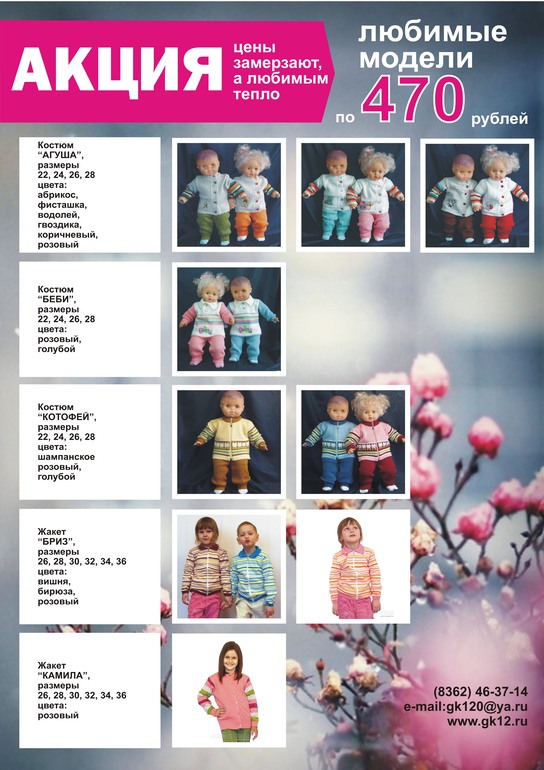 АКЦИЯ

цены замерзают, а любимым тепло

любимые модели по 470 рублей

Костюм
"АГУША",
размеры
22, 24, 26, 28
цвета:
абрикос,
фисташка,
водолей,
гвоздика,
коричневый,
розовый

Костюм
"БЕБИ",
размеры
22, 24, 26, 28
цвета:
розовый,
голубой

Костюм
"КОТОФЕЙ",
размеры
22, 24, 26, 28
цвета:
шампанское
розовый,
голубой

Жакет
"БРИЗ",
размеры
26, 28, 30, 32, 34, 36
цвета:
вишня,
бирюза,
розовый

Жакет
"КАМИЛА",
размеры
26, 28, 30, 32, 34, 36
цвета:
розовый

(8362) 46-37-14
e-mail:gk120@ya.ru
www.gk12.ru